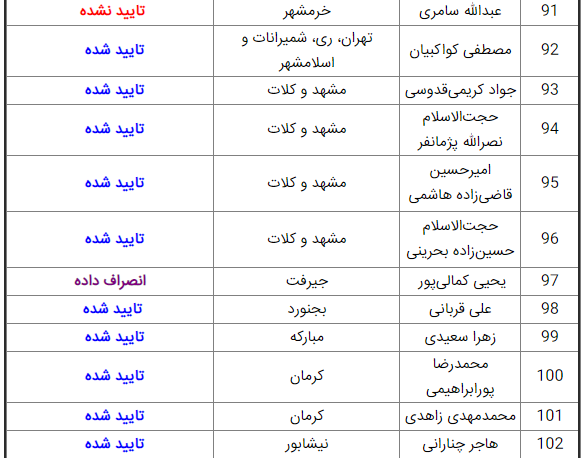 | 91 | عبدالله سامری | خرمشهر | تایید نشده |
|---|---|---|---|
| 92 | مصطفی کواکبیان | تهران، ری، شمیرانات و اسلامشهر | تایید شده |
| 93 | جواد کریمی‌قدوسی | مشهد و کلات | تایید شده |
| 94 | حجت‌الاسلام نصرالله پژمانفر | مشهد و کلات | تایید شده |
| 95 | امیرحسین قاضی‌زاده هاشمی | مشهد و کلات | تایید شده |
| 96 | حجت‌الاسلام حسین‌زاده بحرینی | مشهد و کلات | تایید شده |
| 97 | یحیی کمالی‌پور | جیرفت | انصراف داده |
| 98 | علی قربانی | بجنورد | تایید شده |
| 99 | زهرا سعیدی | مبارکه | تایید شده |
| 100 | محمدرضا پورابراهیمی | کرمان | تایید شده |
| 101 | محمدمهدی زاهدی | کرمان | تایید شده |
| 102 | هاجر چنارانی | نیشابور | تایید شده |